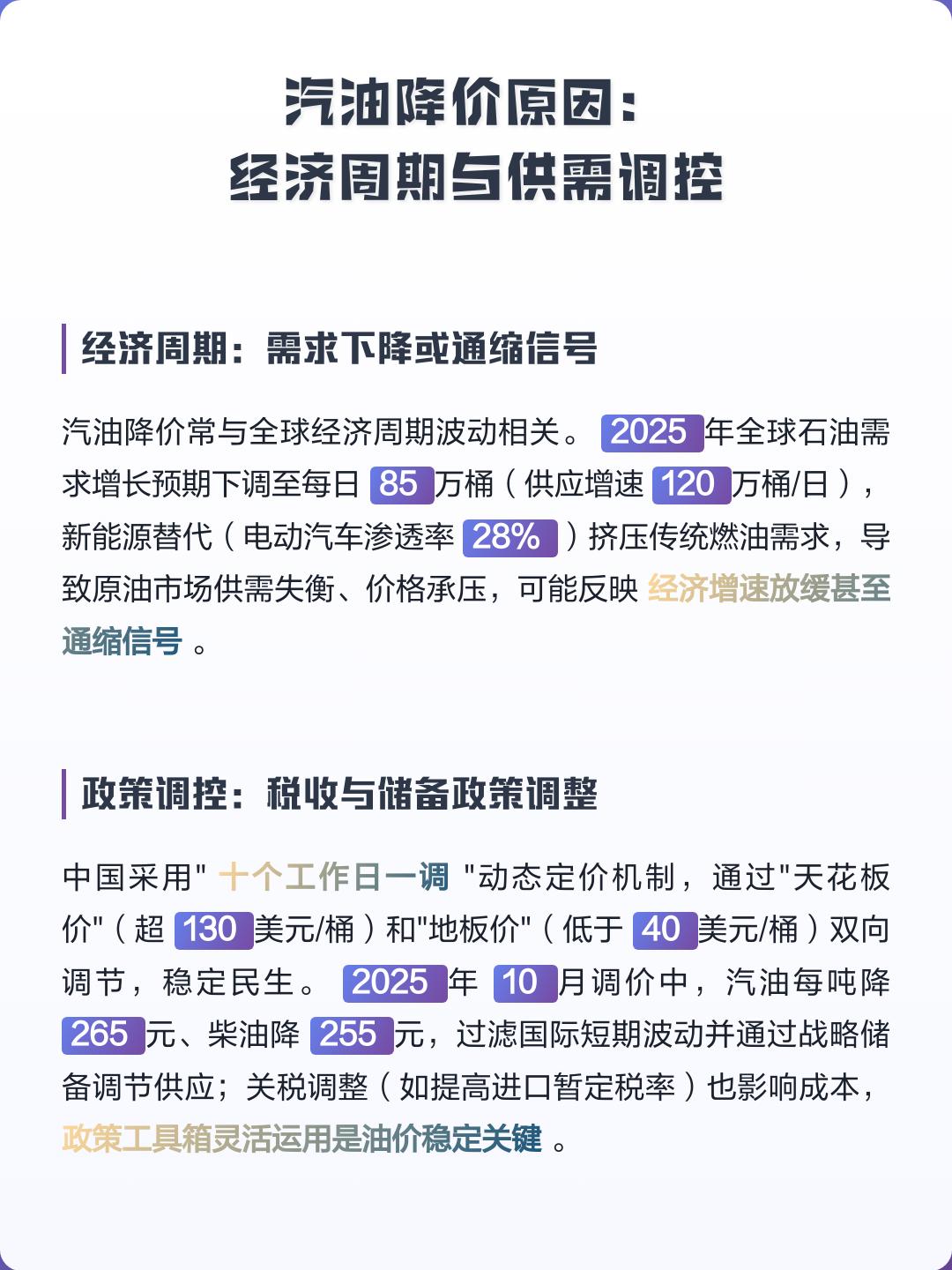 汽油降价原因：
经济周期与供需调控

经济周期：需求下降或通缩信号

汽油降价常与全球经济周期波动相关。2025年全球石油需求增长预期下调至每日85万桶（供应增速120万桶/日），新能源替代（电动汽车渗透率28%）挤压传统燃油需求，导致原油市场供需失衡、价格承压，可能反映经济增速放缓甚至通缩信号。

政策调控：税收与储备政策调整

中国采用"十个工作日一调"动态定价机制，通过"天花板价"（超130美元/桶）和"地板价"（低于40美元/桶）双向调节，稳定民生。2025年10月调价中，汽油每吨降265元、柴油降255元，过滤国际短期波动并通过战略储备调节供应；关税调整（如提高进口暂定税率）也影响成本，政策工具箱灵活运用是油价稳定关键。